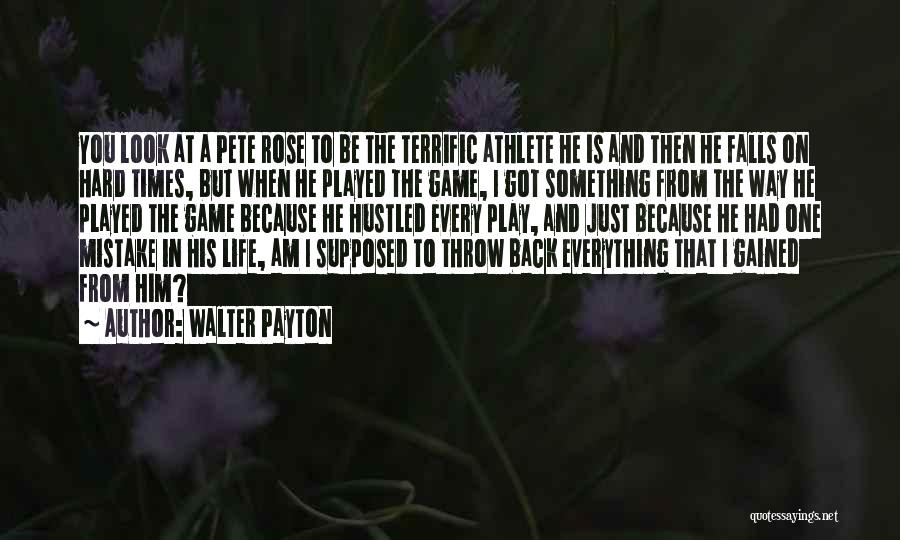 YOU LOOK AT A PETE ROSE TO BE THE TERRIFIC ATHLETE HE IS AND THEN HE FALLS ON HARD TIMES, BUT WHEN HE PLAYED THE GAME, I GOT SOMETHING FROM THE WAY HE PLAYED THE GAME BECAUSE HE HUSTLED EVERY PLAY, AND JUST BECAUSE HE HAD ONE MISTAKE IN HIS LIFE, AM I SUPPOSED TO THROW BACK EVERYTHING THAT I GAINED FROM HIM?

~ AUTHOR: WALTER PAYTON

quotessayings.net